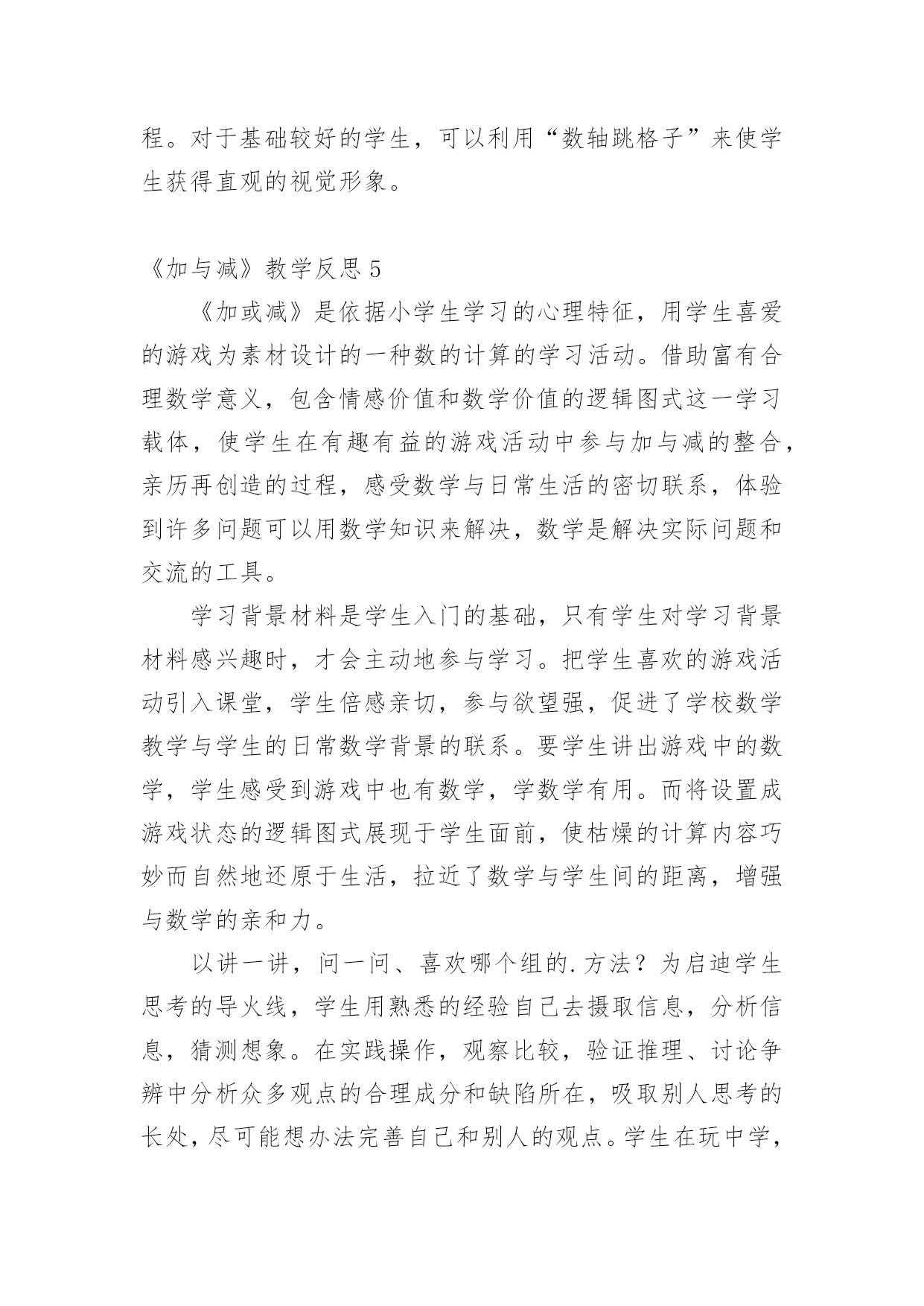 程。对于基础较好的学生，可以利用“数轴跳格子”来使学生获得直观的视觉形象。

《加与减》教学反思 5

《加或减》是依据小学生学习的心理特征，用学生喜爱的游戏为素材设计的一种数的计算的学习活动。借助富有合理数学意义，包含情感价值和数学价值的逻辑图式这一学习载体，使学生在有趣有益的游戏活动中参与加与减的整合，亲历再创造的过程，感受数学与日常生活的密切联系，体验到许多问题可以用数学知识来解决，数学是解决实际问题和交流的工具。

学习背景材料是学生入门的基础，只有学生对学习背景材料感兴趣时，才会主动地参与学习。把学生喜欢的游戏活动引入课堂，学生倍感亲切，参与欲望强，促进了学校数学教学与学生的日常数学背景的联系。要学生讲出游戏中的数学，学生感受到游戏中也有数学，学数学有用。而将设置成游戏状态的逻辑图式展现于学生面前，使枯燥的计算内容巧妙而自然地还原于生活，拉近了数学与学生间的距离，增强与数学的亲和力。

以讲一讲，问一问、喜欢哪个组的.方法？为启迪学生思考的导火线，学生用熟悉的经验自己去摄取信息，分析信息，猜测想象。在实践操作，观察比较，验证推理、讨论争辨中分析众多观点的合理成分和缺陷所在，吸取别人思考的长处，尽可能想办法完善自己和别人的观点。学生在玩中学，